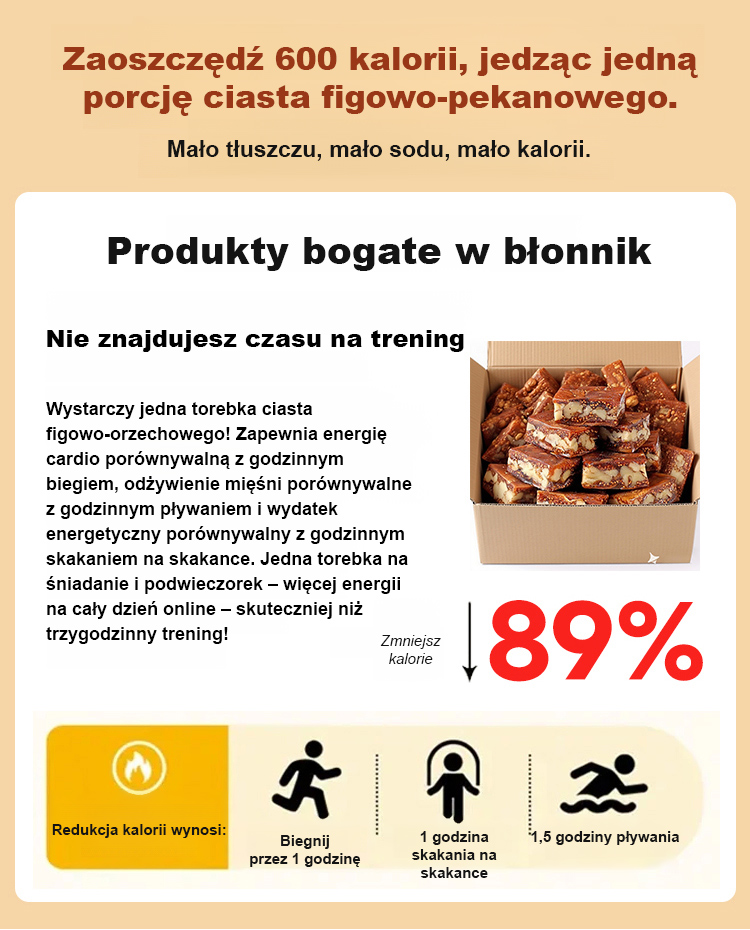 Zaoszczędź 600 kalorii, jedząc jedną porcję ciasta figowo-pekanowego.

Mało tłuszczu, mało sodu, mało kalorii.

Produkty bogate w błonnik

Nie znajdujesz czasu na trening

Wystarczy jedna torebka ciasta figowo-orzechowego! Zapewnia energię cardio porównywalną z godzinnym biegiem, odżywienie mięśni porównywalne z godzinnym pływaniem i wydatek energetyczny porównywalny z godzinnym skakaniem na skakance. Jedna torebka na śniadanie i podwieczorek – więcej energii na cały dzień online – skuteczniej niż trzygodzinny trening!

Zmniejsz kalorie

89%

Redukcja kalorii wynosi:

Biegnij przez 1 godzinę

1 godzina skakania na skakance

1,5 godziny pływania